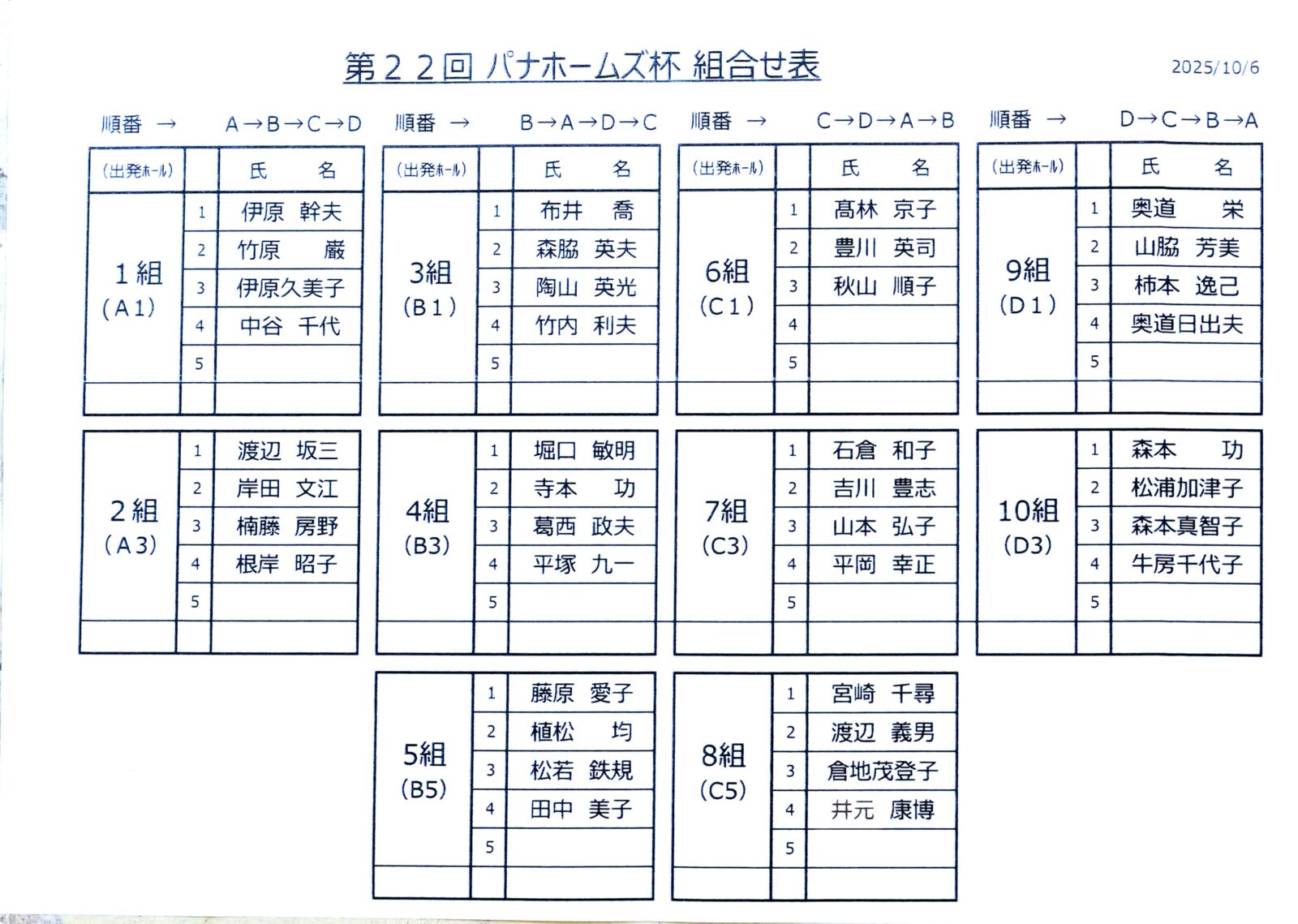 第22回 パナホームズ杯 組合せ表

2025/10/6

順番 → A→B→C→D

| (出発ホール) | | 氏　名 |
|---|---|---|
| 1組 (A1) | 1 | 伊原 幹夫 |
| | 2 | 竹原 巌 |
| | 3 | 伊原久美子 |
| | 4 | 中谷 千代 |
| | 5 | |
| | | |

| | | |
|---|---|---|
| 2組 (A3) | 1 | 渡辺 坂三 |
| | 2 | 岸田 文江 |
| | 3 | 楠藤 房野 |
| | 4 | 根岸 昭子 |
| | 5 | |
| | | |

順番 → B→A→D→C

| (出発ホール) | | 氏　名 |
|---|---|---|
| 3組 (B1) | 1 | 布井 喬 |
| | 2 | 森脇 英夫 |
| | 3 | 陶山 英光 |
| | 4 | 竹内 利夫 |
| | 5 | |
| | | |

| | | |
|---|---|---|
| 4組 (B3) | 1 | 堀口 敏明 |
| | 2 | 寺本 功 |
| | 3 | 葛西 政夫 |
| | 4 | 平塚 九一 |
| | 5 | |
| | | |

| | | |
|---|---|---|
| 5組 (B5) | 1 | 藤原 愛子 |
| | 2 | 植松 均 |
| | 3 | 松若 鉄規 |
| | 4 | 田中 美子 |
| | 5 | |
| | | |

順番 → C→D→A→B

| (出発ホール) | | 氏　名 |
|---|---|---|
| 6組 (C1) | 1 | 髙林 京子 |
| | 2 | 豊川 英司 |
| | 3 | 秋山 順子 |
| | 4 | |
| | 5 | |
| | | |

| | | |
|---|---|---|
| 7組 (C3) | 1 | 石倉 和子 |
| | 2 | 吉川 豊志 |
| | 3 | 山本 弘子 |
| | 4 | 平岡 幸正 |
| | 5 | |
| | | |

| | | |
|---|---|---|
| 8組 (C5) | 1 | 宮崎 千尋 |
| | 2 | 渡辺 義男 |
| | 3 | 倉地茂登子 |
| | 4 | 井元 康博 |
| | 5 | |
| | | |

順番 → D→C→B→A

| (出発ホール) | | 氏　名 |
|---|---|---|
| 9組 (D1) | 1 | 奥道 栄 |
| | 2 | 山脇 芳美 |
| | 3 | 柿本 逸己 |
| | 4 | 奥道日出夫 |
| | 5 | |
| | | |

| | | |
|---|---|---|
| 10組 (D3) | 1 | 森本 功 |
| | 2 | 松浦加津子 |
| | 3 | 森本真智子 |
| | 4 | 牛房千代子 |
| | 5 | |
| | | |